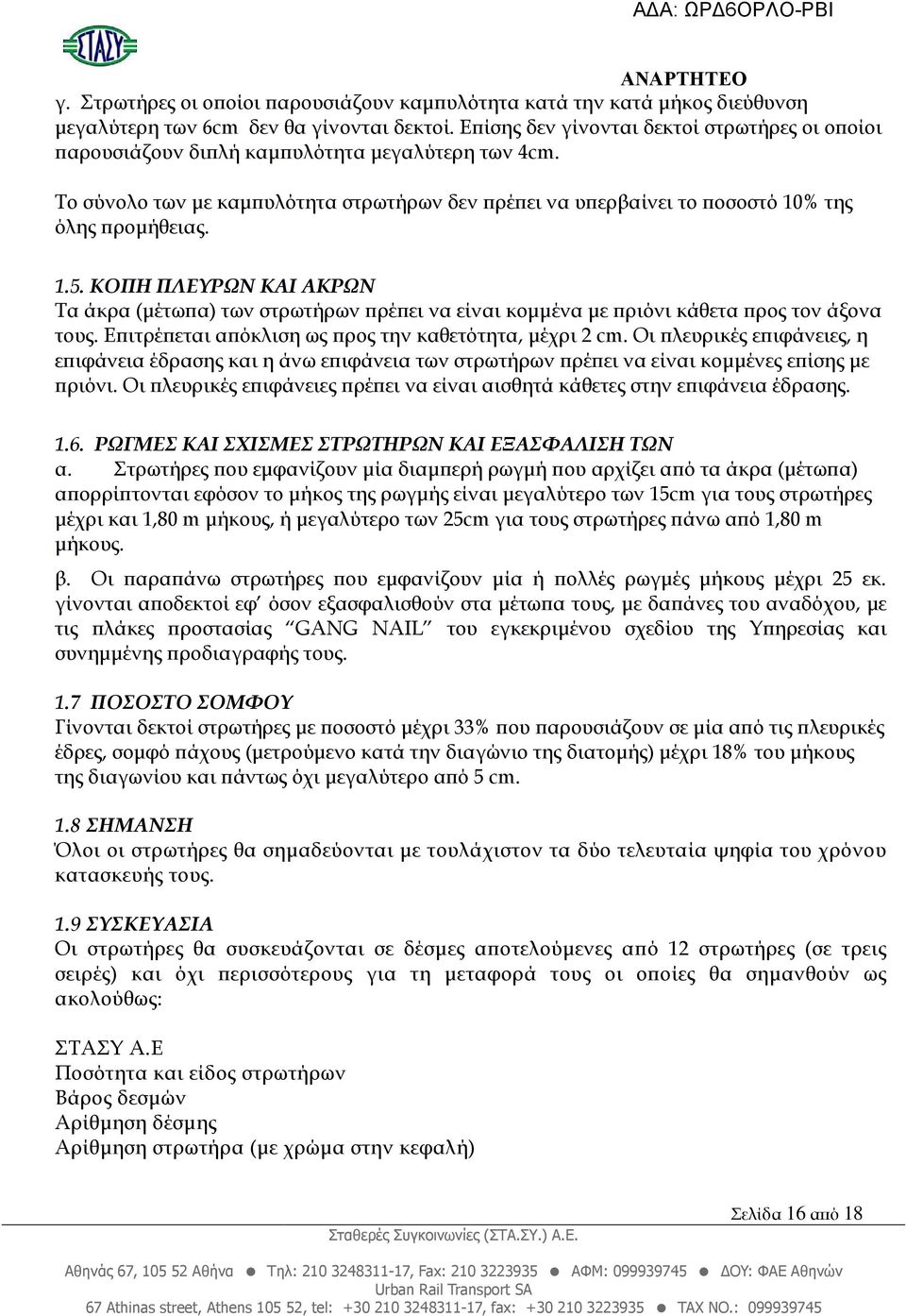 ΑΔΑ: ΩΡΔ6ΟΡΛΟ-ΡΒΙ

ΣΤΑΣΥ

ΑΝΑΡΤΗΤΕΟ

γ. Στρωτήρες οι οποίοι παρουσιάζουν καμπυλότητα κατά την κατά μήκος διεύθυνση μεγαλύτερη των 6cm δεν θα γίνονται δεκτοί. Επίσης δεν γίνονται δεκτοί στρωτήρες οι οποίοι παρουσιάζουν διπλή καμπυλότητα μεγαλύτερη των 4cm.

Το σύνολο των με καμπυλότητα στρωτήρων δεν πρέπει να υπερβαίνει το ποσοστό 10% της όλης προμήθειας.

1.5. ΚΟΠΗ ΠΛΕΥΡΩΝ ΚΑΙ ΑΚΡΩΝ
Τα άκρα (μέτωπα) των στρωτήρων πρέπει να είναι κομμένα με πριόνι κάθετα προς τον άξονα τους. Επιτρέπεται απόκλιση ως προς την καθετότητα, μέχρι 2 cm. Οι πλευρικές επιφάνειες, η επιφάνεια έδρασης και η άνω επιφάνεια των στρωτήρων πρέπει να είναι κομμένες επίσης με πριόνι. Οι πλευρικές επιφάνειες πρέπει να είναι αισθητά κάθετες στην επιφάνεια έδρασης.

1.6. ΡΩΓΜΕΣ ΚΑΙ ΣΧΙΣΜΕΣ ΣΤΡΩΤΗΡΩΝ ΚΑΙ ΕΞΑΣΦΑΛΙΣΗ ΤΩΝ
α. Στρωτήρες που εμφανίζουν μία διαμπερή ρωγμή που αρχίζει από τα άκρα (μέτωπα) απορρίπτονται εφόσον το μήκος της ρωγμής είναι μεγαλύτερο των 15cm για τους στρωτήρες μέχρι και 1,80 m μήκους, ή μεγαλύτερο των 25cm για τους στρωτήρες πάνω από 1,80 m μήκους.

β. Οι παραπάνω στρωτήρες που εμφανίζουν μία ή πολλές ρωγμές μήκους μέχρι 25 εκ. γίνονται αποδεκτοί εφ' όσον εξασφαλισθούν στα μέτωπα τους, με δαπάνες του αναδόχου, με τις πλάκες προστασίας "GANG NAIL" του εγκεκριμένου σχεδίου της Υπηρεσίας και συνημμένης προδιαγραφής τους.

1.7 ΠΟΣΟΣΤΟ ΣΟΜΦΟΥ
Γίνονται δεκτοί στρωτήρες με ποσοστό μέχρι 33% που παρουσιάζουν σε μία από τις πλευρικές έδρες, σομφό πάχους (μετρούμενο κατά την διαγώνιο της διατομής) μέχρι 18% του μήκους της διαγωνίου και πάντως όχι μεγαλύτερο από 5 cm.

1.8 ΣΗΜΑΝΣΗ
Όλοι οι στρωτήρες θα σημαδεύονται με τουλάχιστον τα δύο τελευταία ψηφία του χρόνου κατασκευής τους.

1.9 ΣΥΣΚΕΥΑΣΙΑ
Οι στρωτήρες θα συσκευάζονται σε δέσμες αποτελούμενες από 12 στρωτήρες (σε τρεις σειρές) και όχι περισσότερους για τη μεταφορά τους οι οποίες θα σημανθούν ως ακολούθως:

ΣΤΑΣΥ Α.Ε
Ποσότητα και είδος στρωτήρων
Βάρος δεσμών
Αρίθμηση δέσμης
Αρίθμηση στρωτήρα (με χρώμα στην κεφαλή)

Σελίδα 16 από 18

Σταθερές Συγκοινωνίες (ΣΤΑ.ΣΥ.) Α.Ε.
Αθηνάς 67, 105 52 Αθήνα ● Τηλ: 210 3248311-17, Fax: 210 3223935 ● ΑΦΜ: 099939745 ● ΔΟΥ: ΦΑΕ Αθηνών
Urban Rail Transport SA
67 Athinas street, Athens 105 52, tel: +30 210 3248311-17, fax: +30 210 3223935 ● TAX NO.: 099939745